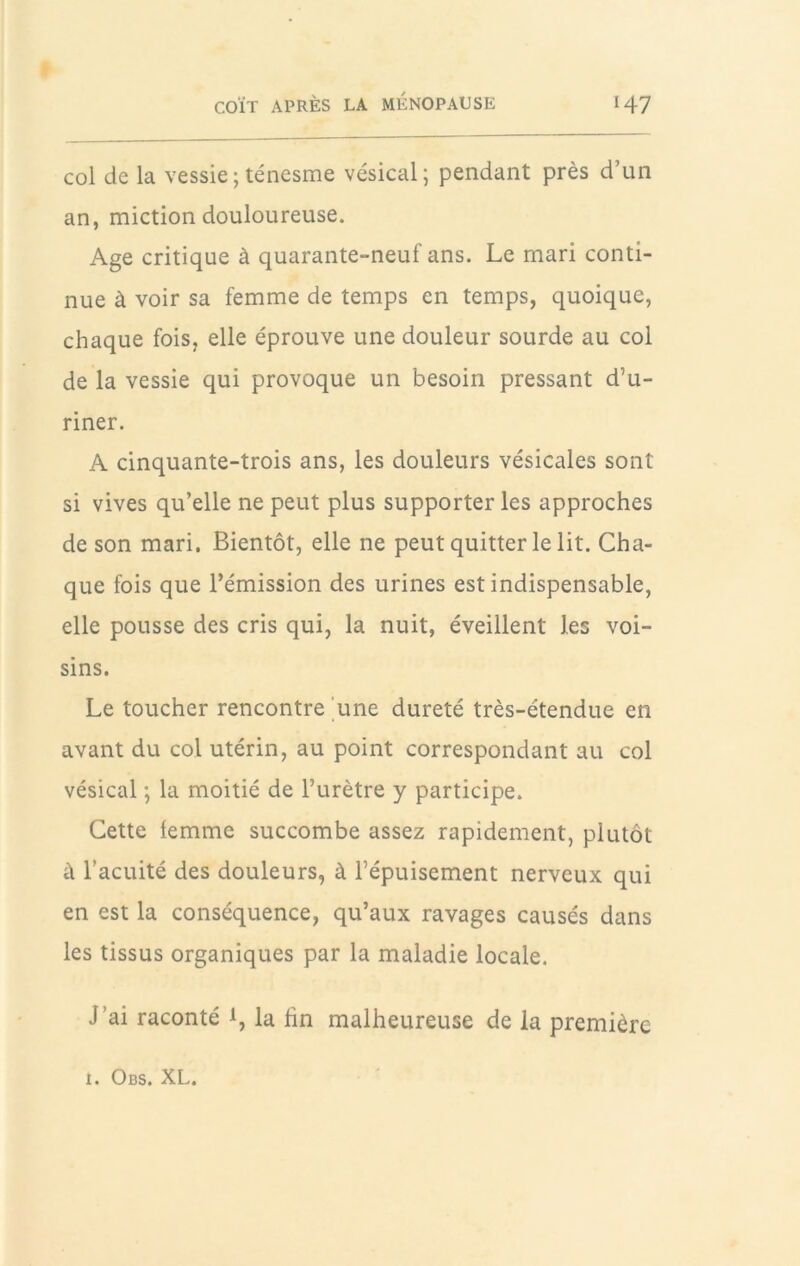 COÏT APRÈS LA MÉNOPAUSE 147

col de la vessie; ténesme vésical; pendant près d'un an, miction douloureuse.

Age critique à quarante-neuf ans. Le mari continue à voir sa femme de temps en temps, quoique, chaque fois, elle éprouve une douleur sourde au col de la vessie qui provoque un besoin pressant d'uriner.

A cinquante-trois ans, les douleurs vésicales sont si vives qu'elle ne peut plus supporter les approches de son mari. Bientôt, elle ne peut quitter le lit. Chaque fois que l'émission des urines est indispensable, elle pousse des cris qui, la nuit, éveillent les voisins.

Le toucher rencontre une dureté très-étendue en avant du col utérin, au point correspondant au col vésical; la moitié de l'urètre y participe.

Cette femme succombe assez rapidement, plutôt à l'acuité des douleurs, à l'épuisement nerveux qui en est la conséquence, qu'aux ravages causés dans les tissus organiques par la maladie locale.

J'ai raconté $^1$, la fin malheureuse de la première

1. Obs. XL.